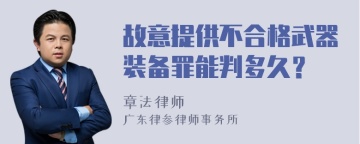 故意提供不合格武器装备罪能判多久？

章法律师

广东律参律师事务所